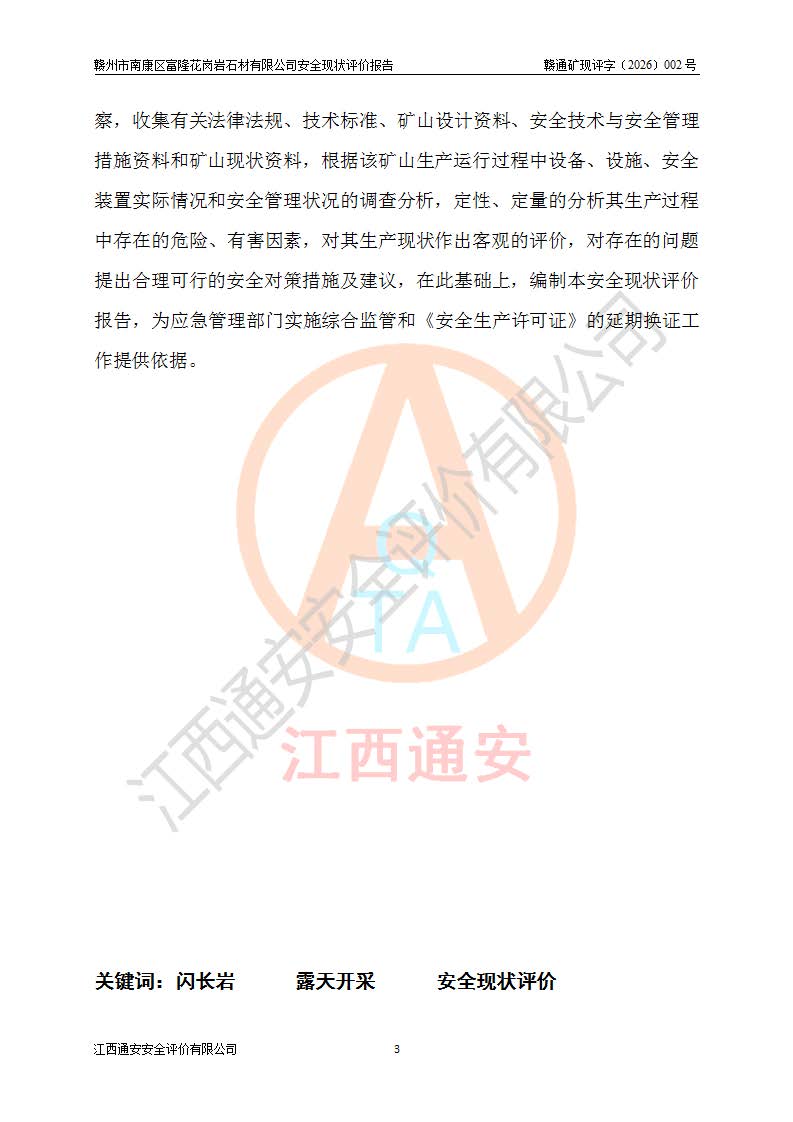 赣州市南康区富隆花岗岩石材有限公司安全现状评价报告　　赣通矿现评字（2026）002 号

察，收集有关法律法规、技术标准、矿山设计资料、安全技术与安全管理措施资料和矿山现状资料，根据该矿山生产运行过程中设备、设施、安全装置实际情况和安全管理状况的调查分析，定性、定量的分析其生产过程中存在的危险、有害因素，对其生产现状作出客观的评价，对存在的问题提出合理可行的安全对策措施及建议，在此基础上，编制本安全现状评价报告，为应急管理部门实施综合监管和《安全生产许可证》的延期换证工作提供依据。

江西通安安全评价有限公司

QTA

江西通安

关键词：闪长岩　　露天开采　　安全现状评价

江西通安安全评价有限公司　　3